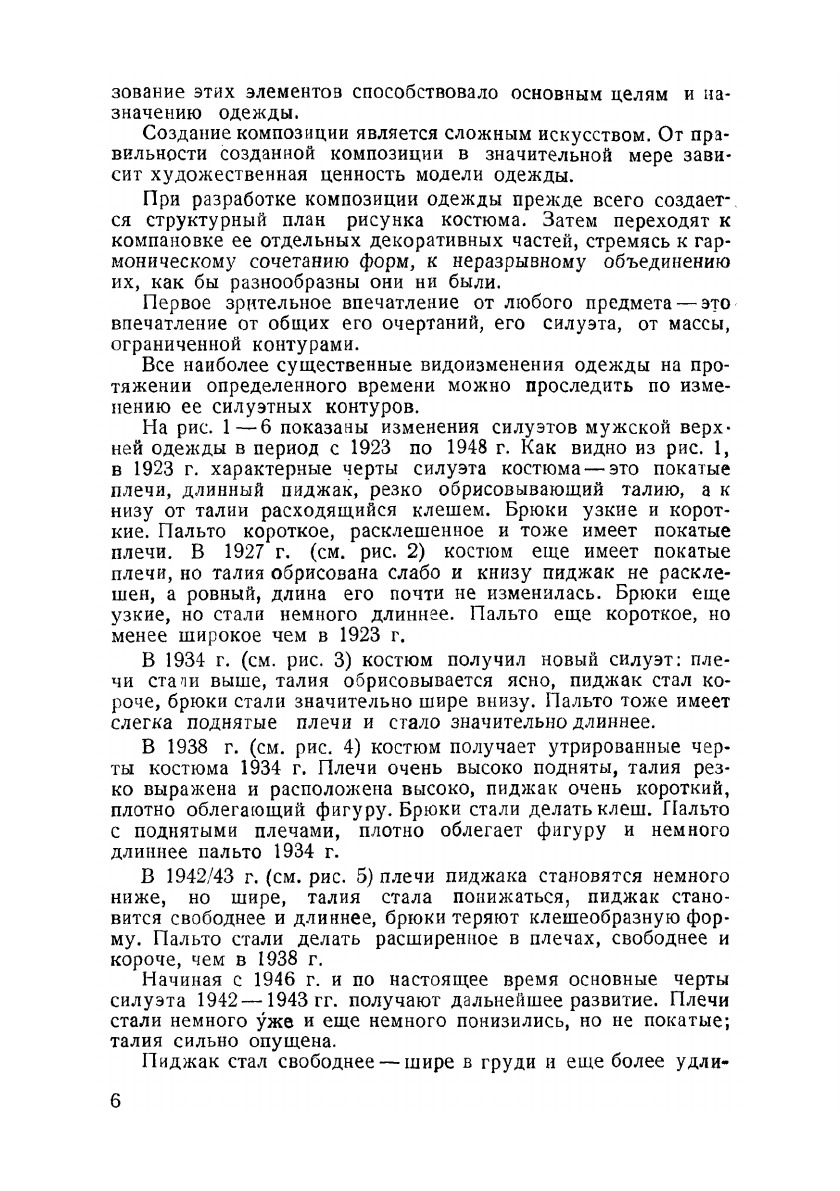 зование этих элементов способствовало основным целям и назначению одежды.

Создание композиции является сложным искусством. От правильности созданной композиции в значительной мере зависит художественная ценность модели одежды.

При разработке композиции одежды прежде всего создается структурный план рисунка костюма. Затем переходят к компановке ее отдельных декоративных частей, стремясь к гармоническому сочетанию форм, к неразрывному объединению их, как бы разнообразны они ни были.

Первое зрительное впечатление от любого предмета — это впечатление от общих его очертаний, его силуэта, от массы, ограниченной контурами.

Все наиболее существенные видоизменения одежды на протяжении определенного времени можно проследить по изменению ее силуэтных контуров.

На рис. 1 — 6 показаны изменения силуэтов мужской верхней одежды в период с 1923 по 1948 г. Как видно из рис. 1, в 1923 г. характерные черты силуэта костюма — это покатые плечи, длинный пиджак, резко обрисовывающий талию, а к низу от талии расходящийся клешем. Брюки узкие и короткие. Пальто короткое, расклешенное и тоже имеет покатые плечи. В 1927 г. (см. рис. 2) костюм еще имеет покатые плечи, но талия обрисована слабо и книзу пиджак не расклешен, а ровный, длина его почти не изменилась. Брюки еще узкие, но стали немного длиннее. Пальто еще короткое, но менее широкое чем в 1923 г.

В 1934 г. (см. рис. 3) костюм получил новый силуэт: плечи стали выше, талия обрисовывается ясно, пиджак стал короче, брюки стали значительно шире внизу. Пальто тоже имеет слегка поднятые плечи и стало значительно длиннее.

В 1938 г. (см. рис. 4) костюм получает утрированные черты костюма 1934 г. Плечи очень высоко подняты, талия резко выражена и расположена высоко, пиджак очень короткий, плотно облегающий фигуру. Брюки стали делать клеш. Пальто с поднятыми плечами, плотно облегает фигуру и немного длиннее пальто 1934 г.

В 1942/43 г. (см. рис. 5) плечи пиджака становятся немного ниже, но шире, талия стала понижаться, пиджак становится свободнее и длиннее, брюки теряют клешеобразную форму. Пальто стали делать расширенное в плечах, свободнее и короче, чем в 1938 г.

Начиная с 1946 г. и по настоящее время основные черты силуэта 1942 — 1943 гг. получают дальнейшее развитие. Плечи стали немного у́же и еще немного понизились, но не покатые; талия сильно опущена.

Пиджак стал свободнее — шире в груди и еще более удли-

6